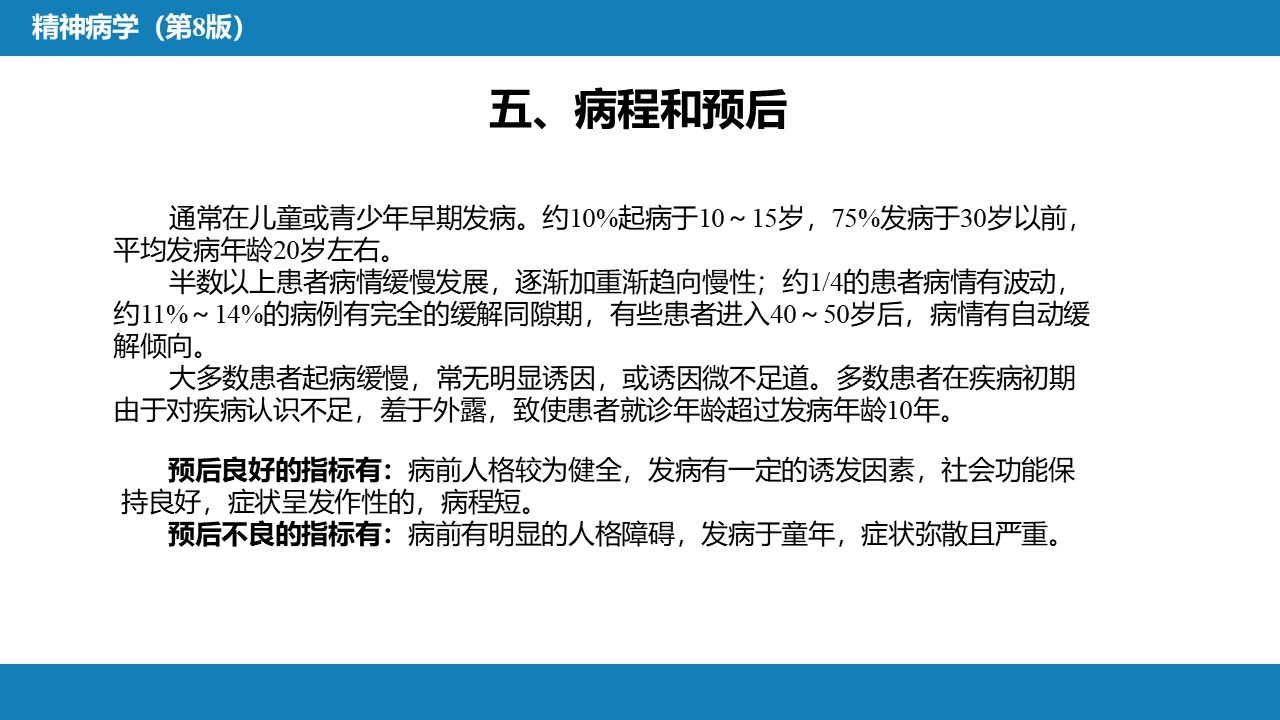 精神病学（第8版）

五、病程和预后

通常在儿童或青少年早期发病。约10%起病于10～15岁，75%发病于30岁以前，平均发病年龄20岁左右。

半数以上患者病情缓慢发展，逐渐加重渐趋向慢性；约1/4的患者病情有波动，约11%～14%的病例有完全的缓解同隙期，有些患者进入40～50岁后，病情有自动缓解倾向。

大多数患者起病缓慢，常无明显诱因，或诱因微不足道。多数患者在疾病初期由于对疾病认识不足，羞于外露，致使患者就诊年龄超过发病年龄10年。

预后良好的指标有：病前人格较为健全，发病有一定的诱发因素，社会功能保持良好，症状呈发作性的，病程短。

预后不良的指标有：病前有明显的人格障碍，发病于童年，症状弥散且严重。